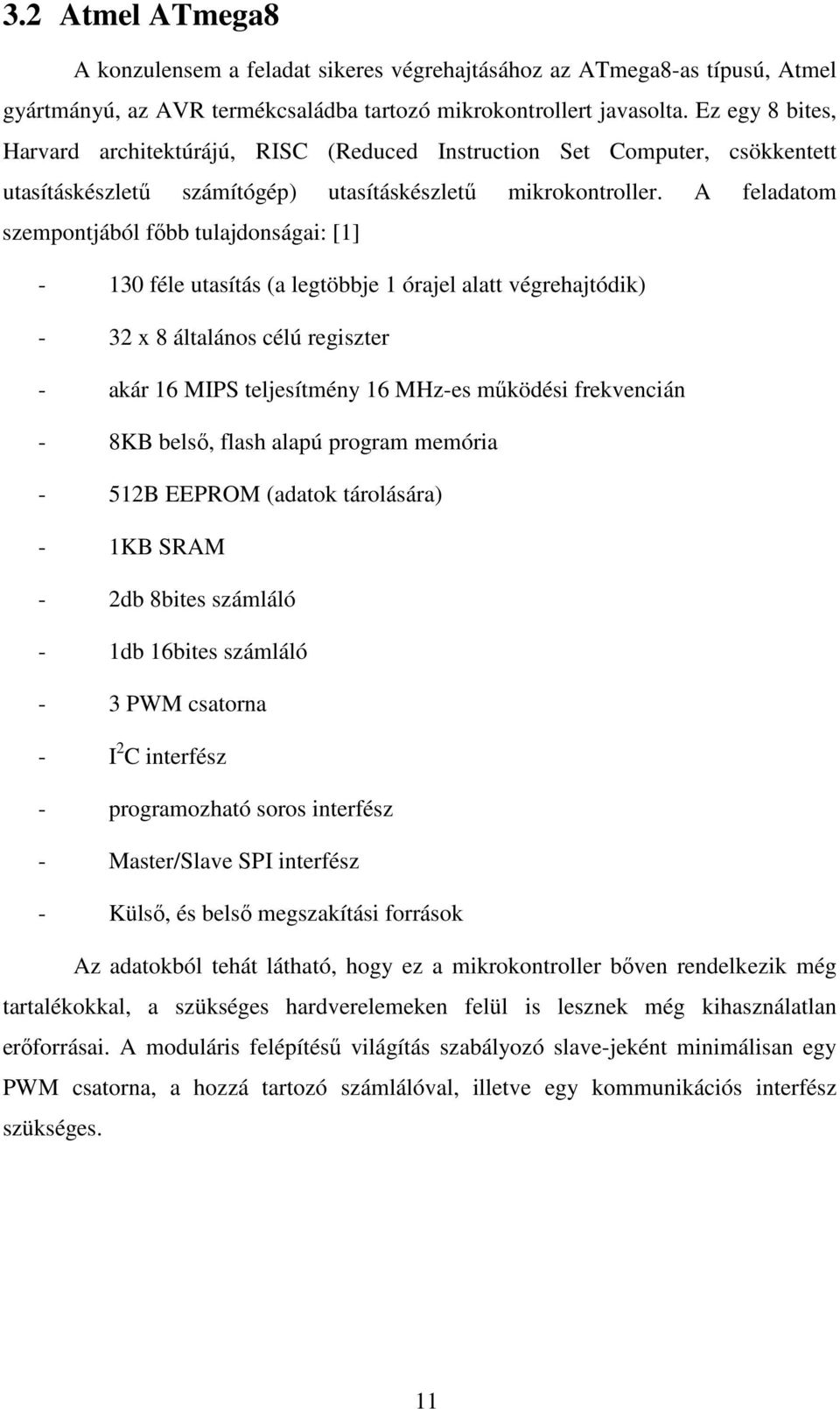 3.2 Atmel ATmega8

A konzulensem a feladat sikeres végrehajtásához az ATmega8-as típusú, Atmel gyártmányú, az AVR termékcsaládba tartozó mikrokontrollert javasolta. Ez egy 8 bites, Harvard architektúrájú, RISC (Reduced Instruction Set Computer, csökkentett utasításkészletű számítógép) utasításkészletű mikrokontroller. A feladatom szempontjából főbb tulajdonságai: [1]

- 130 féle utasítás (a legtöbbje 1 órajel alatt végrehajtódik)
- 32 x 8 általános célú regiszter
- akár 16 MIPS teljesítmény 16 MHz-es működési frekvencián
- 8KB belső, flash alapú program memória
- 512B EEPROM (adatok tárolására)
- 1KB SRAM
- 2db 8bites számláló
- 1db 16bites számláló
- 3 PWM csatorna
- $I^2C$ interfész
- programozható soros interfész
- Master/Slave SPI interfész
- Külső, és belső megszakítási források

Az adatokból tehát látható, hogy ez a mikrokontroller bőven rendelkezik még tartalékokkal, a szükséges hardverelemeken felül is lesznek még kihasználatlan erőforrásai. A moduláris felépítésű világítás szabályozó slave-jeként minimálisan egy PWM csatorna, a hozzá tartozó számlálóval, illetve egy kommunikációs interfész szükséges.

11